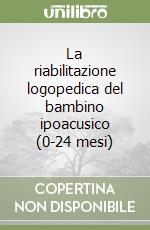 unilibro

La riabilitazione logopedica del bambino ipoacusico (0-24 mesi)

COPERTINA NON DISPONIBILE